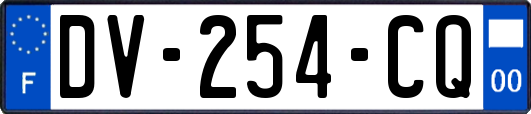 F
DV-254-CQ
00